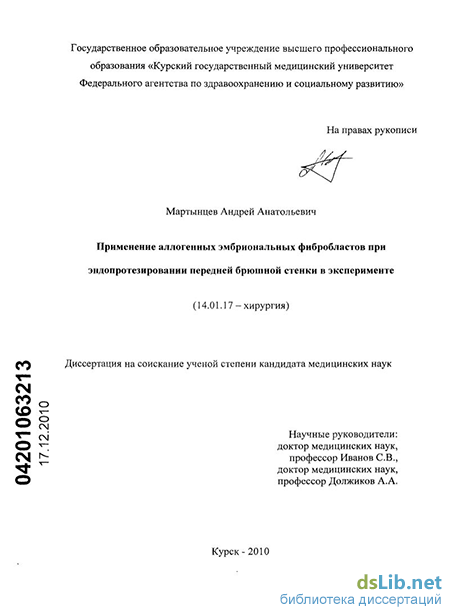 Государственное образовательное учреждение высшего профессионального образования «Курский государственный медицинский университет Федерального агентства по здравоохранению и социальному развитию»

На правах рукописи

Мартынцев Андрей Анатольевич

Применение аллогенных эмбриональных фибробластов при эндопротезировании передней брюшной стенки в эксперименте

(14.01.17 – хирургия)

Диссертация на соискание ученой степени кандидата медицинских наук

04201063213
17.12.2010

Научные руководители:
доктор медицинских наук,
профессор Иванов С.В.,
доктор медицинских наук,
профессор Должиков А.А.

Курск - 2010

dsLib.net
библиотека диссертаций